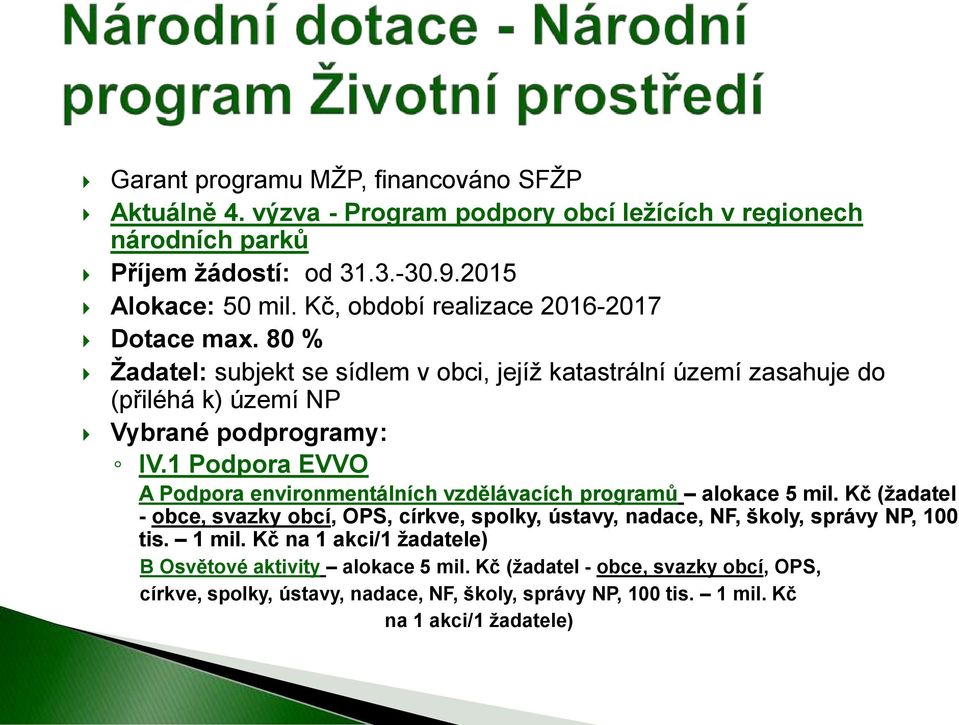 Národní dotace - Národní program Životní prostředí

Garant programu MŽP, financováno SFŽP

Aktuálně 4. výzva - Program podpory obcí ležících v regionech národních parků

Příjem žádostí: od 31.3.-30.9.2015

Alokace: 50 mil. Kč, období realizace 2016-2017

Dotace max. 80 %

Žadatel: subjekt se sídlem v obci, jejíž katastrální území zasahuje do (přiléhá k) území NP

Vybrané podprogramy:

IV.1 Podpora EVVO

A Podpora environmentálních vzdělávacích programů – alokace 5 mil. Kč (žadatel - obce, svazky obcí, OPS, církve, spolky, ústavy, nadace, NF, školy, správy NP, 100 tis. – 1 mil. Kč na 1 akci/1 žadatele)

B Osvětové aktivity – alokace 5 mil. Kč (žadatel - obce, svazky obcí, OPS, církve, spolky, ústavy, nadace, NF, školy, správy NP, 100 tis. – 1 mil. Kč na 1 akci/1 žadatele)